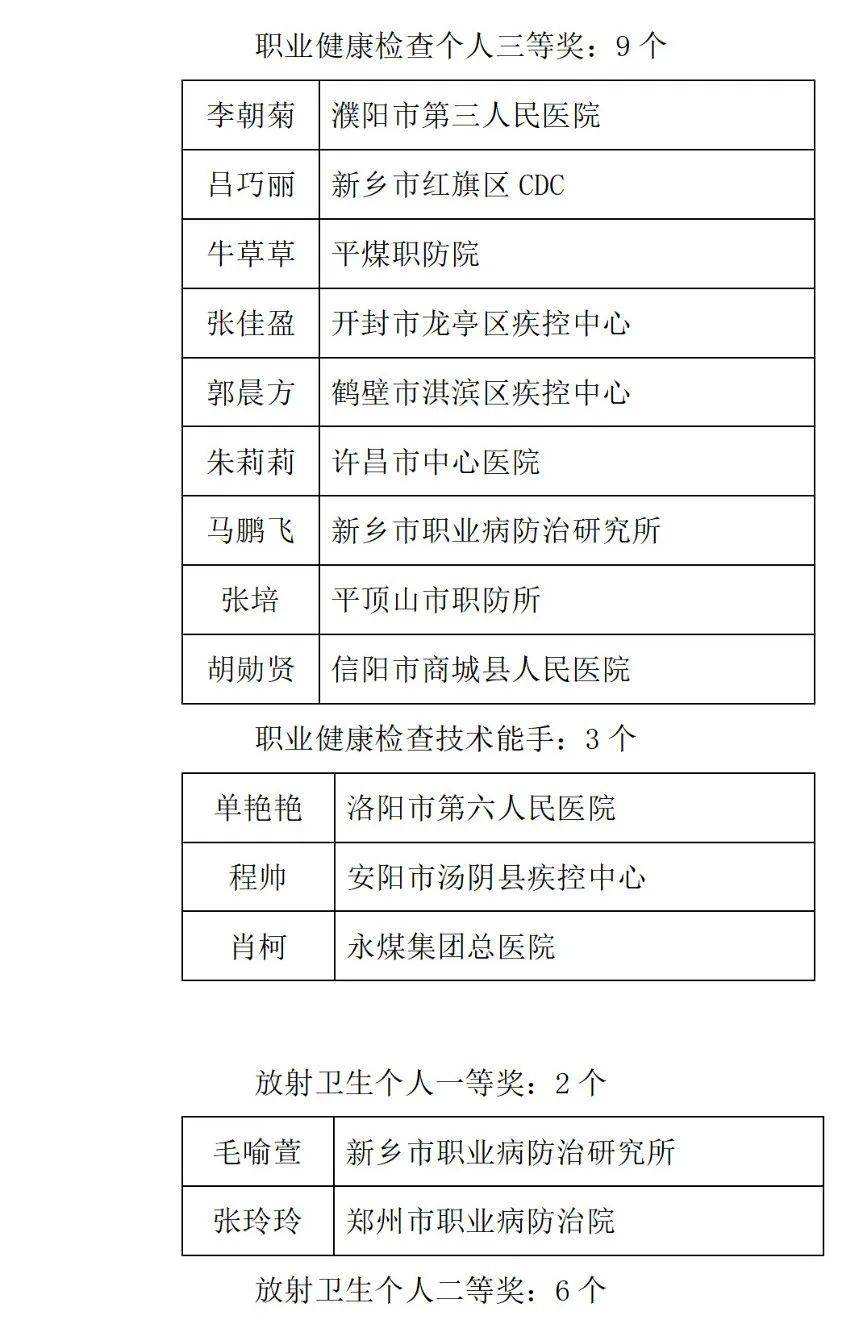 职业健康检查个人三等奖：9 个

| 李朝菊 | 濮阳市第三人民医院 |
|---|---|
| 吕巧丽 | 新乡市红旗区 CDC |
| 牛草草 | 平煤职防院 |
| 张佳盈 | 开封市龙亭区疾控中心 |
| 郭晨方 | 鹤壁市淇滨区疾控中心 |
| 朱莉莉 | 许昌市中心医院 |
| 马鹏飞 | 新乡市职业病防治研究所 |
| 张培 | 平顶山市职防所 |
| 胡勋贤 | 信阳市商城县人民医院 |

职业健康检查技术能手：3 个

| 单艳艳 | 洛阳市第六人民医院 |
|---|---|
| 程帅 | 安阳市汤阴县疾控中心 |
| 肖柯 | 永煤集团总医院 |

放射卫生个人一等奖：2 个

| 毛喻萱 | 新乡市职业病防治研究所 |
|---|---|
| 张玲玲 | 郑州市职业病防治院 |

放射卫生个人二等奖：6 个